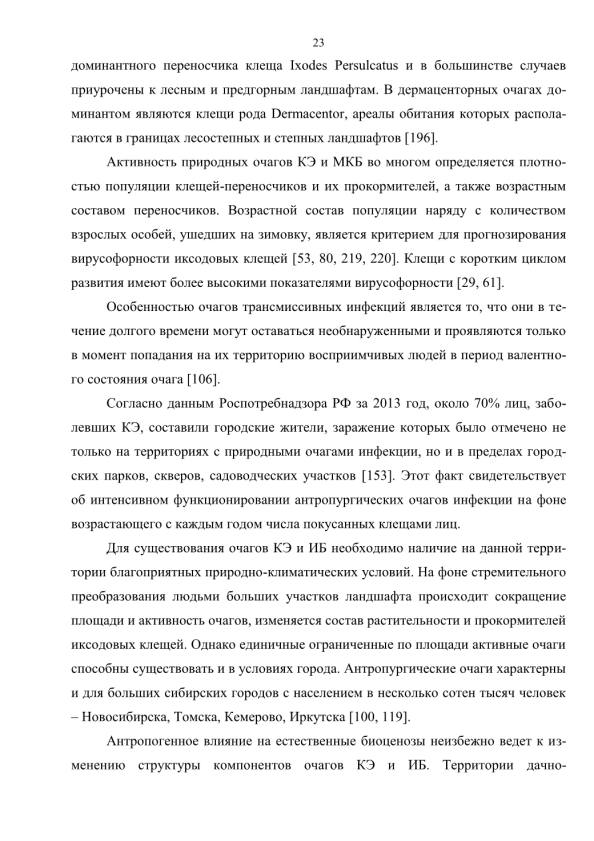 23

доминантного переносчика клеща Ixodes Persulcatus и в большинстве случаев приурочены к лесным и предгорным ландшафтам. В дермаценторных очагах доминантом являются клещи рода Dermacentor, ареалы обитания которых располагаются в границах лесостепных и степных ландшафтов [196].

Активность природных очагов КЭ и МКБ во многом определяется плотностью популяции клещей-переносчиков и их прокормителей, а также возрастным составом переносчиков. Возрастной состав популяции наряду с количеством взрослых особей, ушедших на зимовку, является критерием для прогнозирования вирусофорности иксодовых клещей [53, 80, 219, 220]. Клещи с коротким циклом развития имеют более высокими показателями вирусофорности [29, 61].

Особенностью очагов трансмиссивных инфекций является то, что они в течение долгого времени могут оставаться необнаруженными и проявляются только в момент попадания на их территорию восприимчивых людей в период валентного состояния очага [106].

Согласно данным Роспотребнадзора РФ за 2013 год, около 70% лиц, заболевших КЭ, составили городские жители, заражение которых было отмечено не только на территориях с природными очагами инфекции, но и в пределах городских парков, скверов, садоводческих участков [153]. Этот факт свидетельствует об интенсивном функционировании антропургических очагов инфекции на фоне возрастающего с каждым годом числа покусанных клещами лиц.

Для существования очагов КЭ и ИБ необходимо наличие на данной территории благоприятных природно-климатических условий. На фоне стремительного преобразования людьми больших участков ландшафта происходит сокращение площади и активность очагов, изменяется состав растительности и прокормителей иксодовых клещей. Однако единичные ограниченные по площади активные очаги способны существовать и в условиях города. Антропургические очаги характерны и для больших сибирских городов с населением в несколько сотен тысяч человек – Новосибирска, Томска, Кемерово, Иркутска [100, 119].

Антропогенное влияние на естественные биоценозы неизбежно ведет к изменению структуры компонентов очагов КЭ и ИБ. Территории дачно-